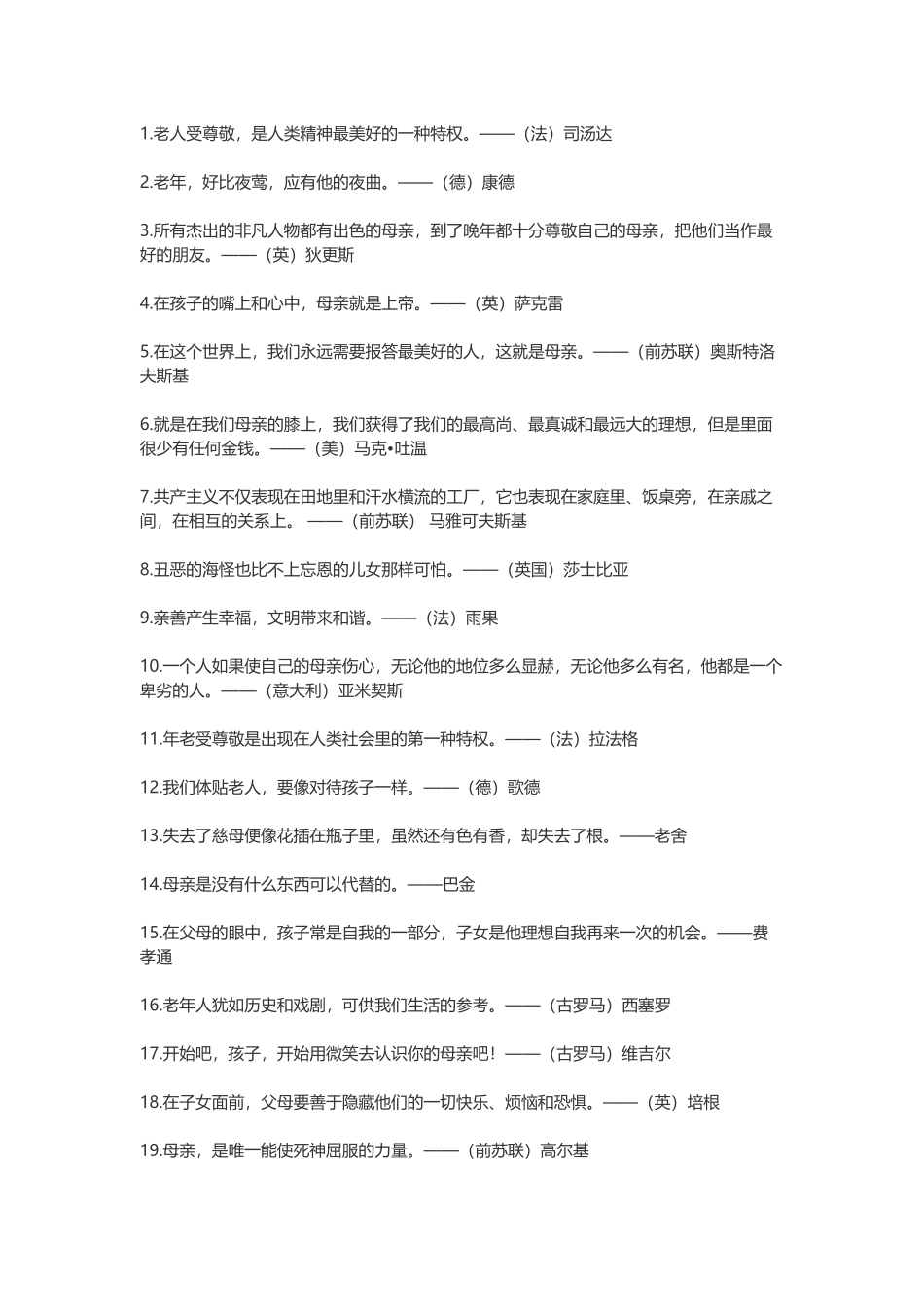 1.老人受尊敬，是人类精神最美好的一种特权。——（法）司汤达

2.老年，好比夜莺，应有他的夜曲。——（德）康德

3.所有杰出的非凡人物都有出色的母亲，到了晚年都十分尊敬自己的母亲，把他们当作最好的朋友。——（英）狄更斯

4.在孩子的嘴上和心中，母亲就是上帝。——（英）萨克雷

5.在这个世界上，我们永远需要报答最美好的人，这就是母亲。——（前苏联）奥斯特洛夫斯基

6.就是在我们母亲的膝上，我们获得了我们的最高尚、最真诚和最远大的理想，但是里面很少有任何金钱。——（美）马克•吐温

7.共产主义不仅表现在田地里和汗水横流的工厂，它也表现在家庭里、饭桌旁，在亲戚之间，在相互的关系上。 ——（前苏联） 马雅可夫斯基

8.丑恶的海怪也比不上忘恩的儿女那样可怕。——（英国）莎士比亚

9.亲善产生幸福，文明带来和谐。——（法）雨果

10.一个人如果使自己的母亲伤心，无论他的地位多么显赫，无论他多么有名，他都是一个卑劣的人。——（意大利）亚米契斯

11.年老受尊敬是出现在人类社会里的第一种特权。——（法）拉法格

12.我们体贴老人，要像对待孩子一样。——（德）歌德

13.失去了慈母便像花插在瓶子里，虽然还有色有香，却失去了根。——老舍

14.母亲是没有什么东西可以代替的。——巴金

15.在父母的眼中，孩子常是自我的一部分，子女是他理想自我再来一次的机会。——费孝通

16.老年人犹如历史和戏剧，可供我们生活的参考。——（古罗马）西塞罗

17.开始吧，孩子，开始用微笑去认识你的母亲吧！——（古罗马）维吉尔

18.在子女面前，父母要善于隐藏他们的一切快乐、烦恼和恐惧。——（英）培根

19.母亲，是唯一能使死神屈服的力量。——（前苏联）高尔基